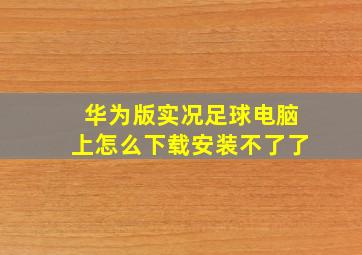 华为版实况足球电脑上怎么下载安装不了了